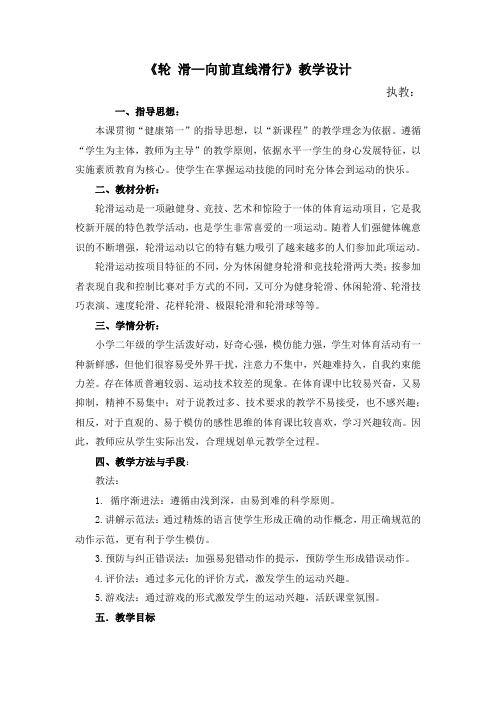 《轮 滑—向前直线滑行》教学设计

执教：

一、指导思想：

本课贯彻“健康第一”的指导思想，以“新课程”的教学理念为依据。遵循“学生为主体，教师为主导”的教学原则，依据水平一学生的身心发展特征，以实施素质教育为核心。使学生在掌握运动技能的同时充分体会到运动的快乐。

二、教材分析：

轮滑运动是一项融健身、竞技、艺术和惊险于一体的体育运动项目，它是我校新开展的特色教学活动，也是学生非常喜爱的一项运动。随着人们强健体魄意识的不断增强，轮滑运动以它的特有魅力吸引了越来越多的人们参加此项运动。

轮滑运动按项目特征的不同，分为休闲健身轮滑和竞技轮滑两大类；按参加者表现自我和控制比赛对手方式的不同，又可分为健身轮滑、休闲轮滑、轮滑技巧表演、速度轮滑、花样轮滑、极限轮滑和轮滑球等等。

三、学情分析：

小学二年级的学生活泼好动，好奇心强，模仿能力强，学生对体育活动有一种新鲜感，但他们很容易受外界干扰，注意力不集中，兴趣难持久，自我约束能力差。存在体质普遍较弱、运动技术较差的现象。在体育课中比较易兴奋，又易抑制，精神不易集中；对于说教过多、技术要求的教学不易接受，也不感兴趣；相反，对于直观的、易于模仿的感性思维的体育课比较喜欢，学习兴趣较高。因此，教师应从学生实际出发，合理规划单元教学全过程。

四、教学方法与手段：

教法：

1. 循序渐进法：遵循由浅到深，由易到难的科学原则。

2. 讲解示范法：通过精炼的语言使学生形成正确的动作概念，用正确规范的动作示范，更有利于学生模仿。

3. 预防与纠正错误法：加强易犯错动作的提示，预防学生形成错误动作。

4. 评价法：通过多元化的评价方式，激发学生的运动兴趣。

5. 游戏法：通过游戏的形式激发学生的运动兴趣，活跃课堂氛围。

五．教学目标